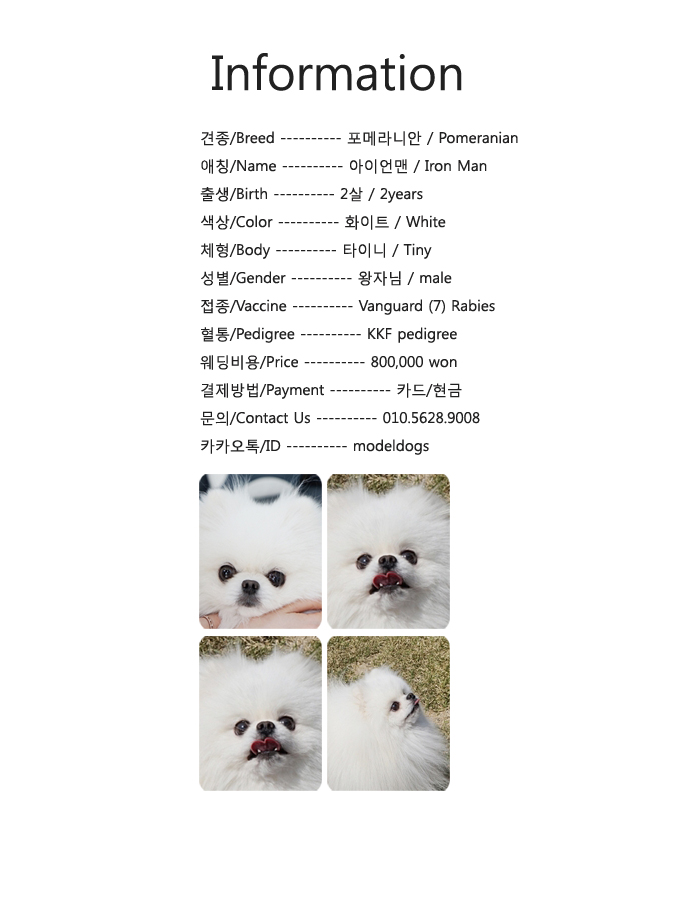 Information

견종/Breed ---------- 포메라니안 / Pomeranian

애칭/Name ---------- 아이언맨 / Iron Man

출생/Birth ---------- 2살 / 2years

색상/Color ---------- 화이트 / White

체형/Body ---------- 타이니 / Tiny

성별/Gender ---------- 왕자님 / male

접종/Vaccine ---------- Vanguard (7) Rabies

혈통/Pedigree ---------- KKF pedigree

웨딩비용/Price ---------- 800,000 won

결제방법/Payment ---------- 카드/현금

문의/Contact Us ---------- 010.5628.9008

카카오톡/ID ---------- modeldogs